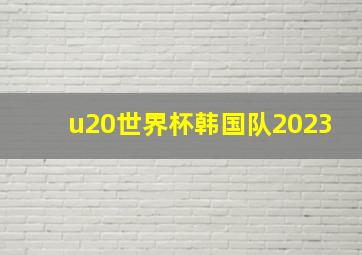 u20世界杯韩国队2023